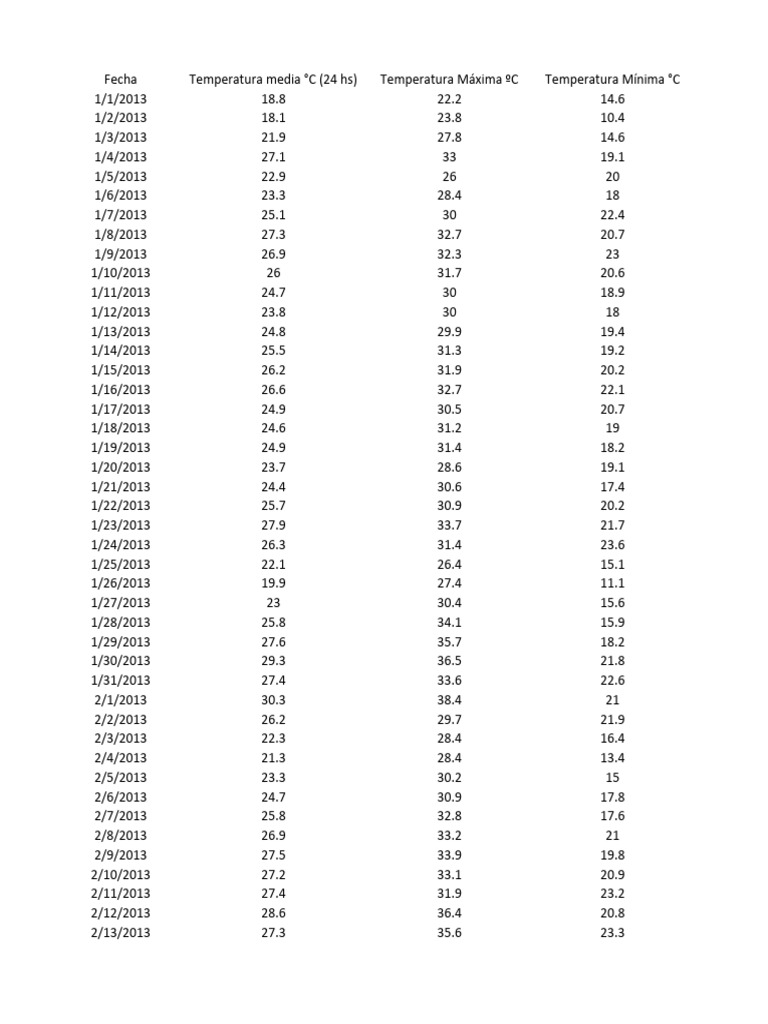 | Fecha | Temperatura media °C (24 hs) | Temperatura Máxima ºC | Temperatura Mínima °C |
|---|---|---|---|
| 1/1/2013 | 18.8 | 22.2 | 14.6 |
| 1/2/2013 | 18.1 | 23.8 | 10.4 |
| 1/3/2013 | 21.9 | 27.8 | 14.6 |
| 1/4/2013 | 27.1 | 33 | 19.1 |
| 1/5/2013 | 22.9 | 26 | 20 |
| 1/6/2013 | 23.3 | 28.4 | 18 |
| 1/7/2013 | 25.1 | 30 | 22.4 |
| 1/8/2013 | 27.3 | 32.7 | 20.7 |
| 1/9/2013 | 26.9 | 32.3 | 23 |
| 1/10/2013 | 26 | 31.7 | 20.6 |
| 1/11/2013 | 24.7 | 30 | 18.9 |
| 1/12/2013 | 23.8 | 30 | 18 |
| 1/13/2013 | 24.8 | 29.9 | 19.4 |
| 1/14/2013 | 25.5 | 31.3 | 19.2 |
| 1/15/2013 | 26.2 | 31.9 | 20.2 |
| 1/16/2013 | 26.6 | 32.7 | 22.1 |
| 1/17/2013 | 24.9 | 30.5 | 20.7 |
| 1/18/2013 | 24.6 | 31.2 | 19 |
| 1/19/2013 | 24.9 | 31.4 | 18.2 |
| 1/20/2013 | 23.7 | 28.6 | 19.1 |
| 1/21/2013 | 24.4 | 30.6 | 17.4 |
| 1/22/2013 | 25.7 | 30.9 | 20.2 |
| 1/23/2013 | 27.9 | 33.7 | 21.7 |
| 1/24/2013 | 26.3 | 31.4 | 23.6 |
| 1/25/2013 | 22.1 | 26.4 | 15.1 |
| 1/26/2013 | 19.9 | 27.4 | 11.1 |
| 1/27/2013 | 23 | 30.4 | 15.6 |
| 1/28/2013 | 25.8 | 34.1 | 15.9 |
| 1/29/2013 | 27.6 | 35.7 | 18.2 |
| 1/30/2013 | 29.3 | 36.5 | 21.8 |
| 1/31/2013 | 27.4 | 33.6 | 22.6 |
| 2/1/2013 | 30.3 | 38.4 | 21 |
| 2/2/2013 | 26.2 | 29.7 | 21.9 |
| 2/3/2013 | 22.3 | 28.4 | 16.4 |
| 2/4/2013 | 21.3 | 28.4 | 13.4 |
| 2/5/2013 | 23.3 | 30.2 | 15 |
| 2/6/2013 | 24.7 | 30.9 | 17.8 |
| 2/7/2013 | 25.8 | 32.8 | 17.6 |
| 2/8/2013 | 26.9 | 33.2 | 21 |
| 2/9/2013 | 27.5 | 33.9 | 19.8 |
| 2/10/2013 | 27.2 | 33.1 | 20.9 |
| 2/11/2013 | 27.4 | 31.9 | 23.2 |
| 2/12/2013 | 28.6 | 36.4 | 20.8 |
| 2/13/2013 | 27.3 | 35.6 | 23.3 |